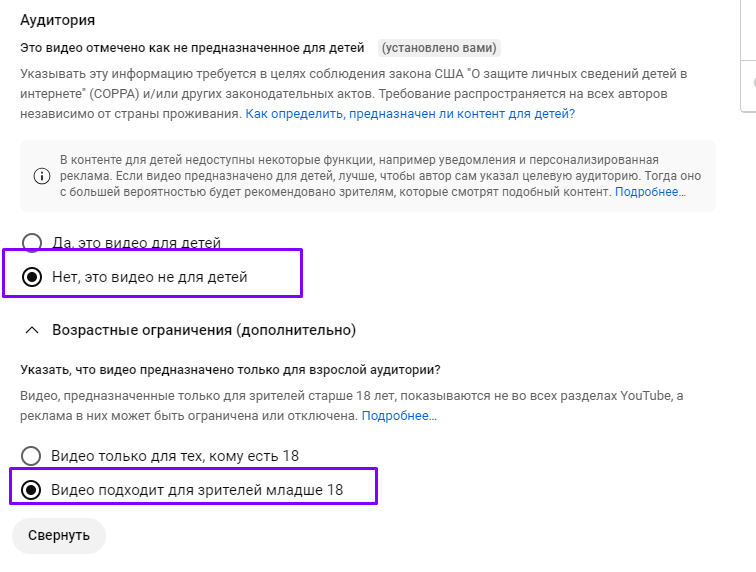 Аудитория

Это видео отмечено как не предназначенное для детей (установлено вами)

Указывать эту информацию требуется в целях соблюдения закона США "О защите личных сведений детей в интернете" (COPPA) и/или других законодательных актов. Требование распространяется на всех авторов независимо от страны проживания. Как определить, предназначен ли контент для детей?

В контенте для детей недоступны некоторые функции, например уведомления и персонализированная реклама. Если видео предназначено для детей, лучше, чтобы автор сам указал целевую аудиторию. Тогда оно с большей вероятностью будет рекомендовано зрителям, которые смотрят подобный контент. Подробнее…

Да, это видео для детей

Нет, это видео не для детей

Возрастные ограничения (дополнительно)

Указать, что видео предназначено только для взрослой аудитории?

Видео, предназначенные только для зрителей старше 18 лет, показываются не во всех разделах YouTube, а реклама в них может быть ограничена или отключена. Подробнее…

Видео только для тех, кому есть 18

Видео подходит для зрителей младше 18

Свернуть